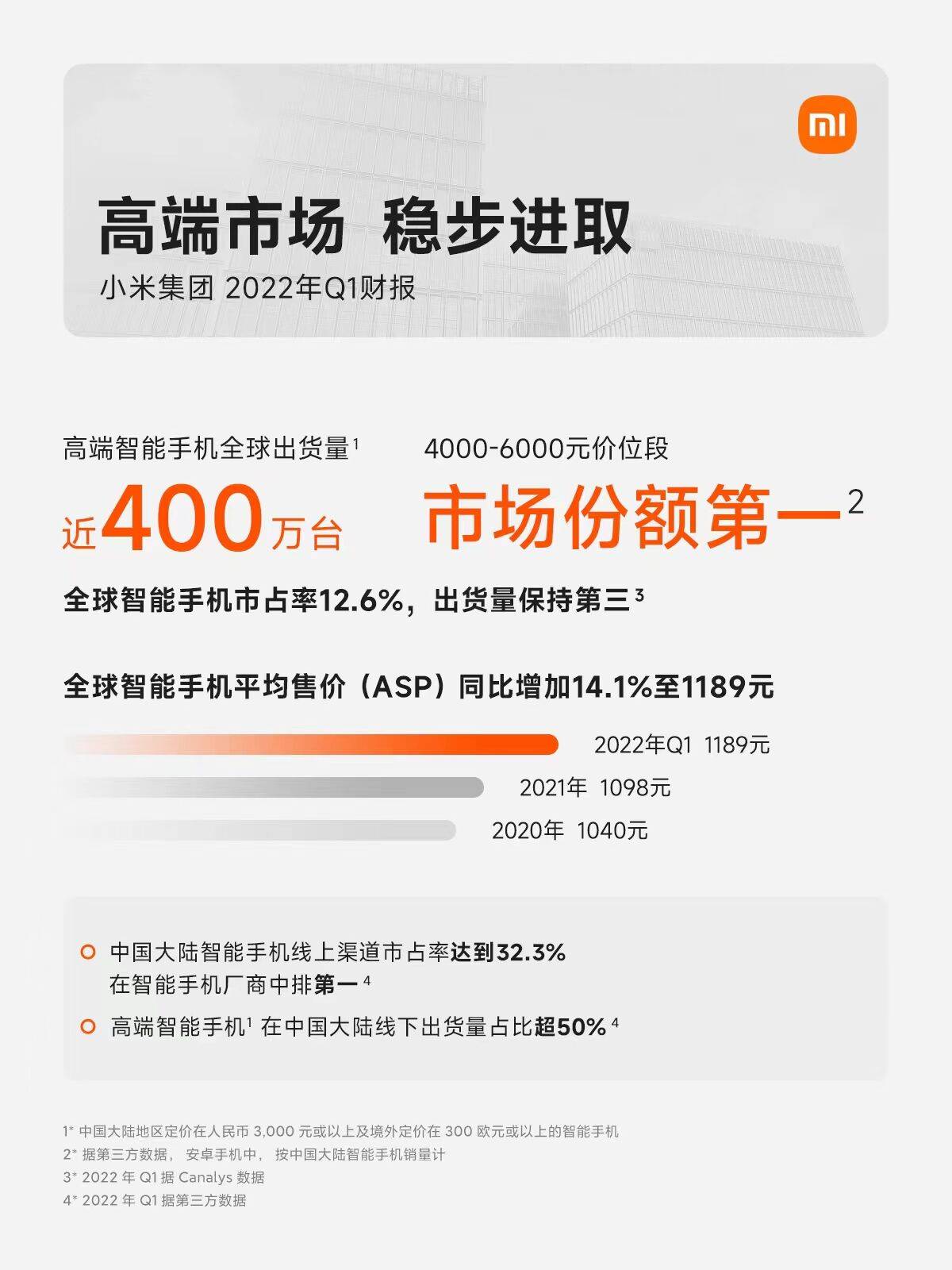 mi

高端市场 稳步进取

小米集团 2022年Q1财报

高端智能手机全球出货量$^1$

近400万台

4000-6000元价位段

市场份额第一$^2$

全球智能手机市占率12.6%，出货量保持第三$^3$

全球智能手机平均售价（ASP）同比增加14.1%至1189元

2022年Q1 1189元

2021年 1098元

2020年 1040元

中国大陆智能手机线上渠道市占率达到32.3%
在智能手机厂商中排第一$^4$

高端智能手机$^1$ 在中国大陆线下出货量占比超50%$^4$

1* 中国大陆地区定价在人民币 3,000 元或以上及境外定价在 300 欧元或以上的智能手机
2* 据第三方数据， 安卓手机中， 按中国大陆智能手机销量计
3* 2022 年 Q1 据 Canalys 数据
4* 2022 年 Q1 据第三方数据